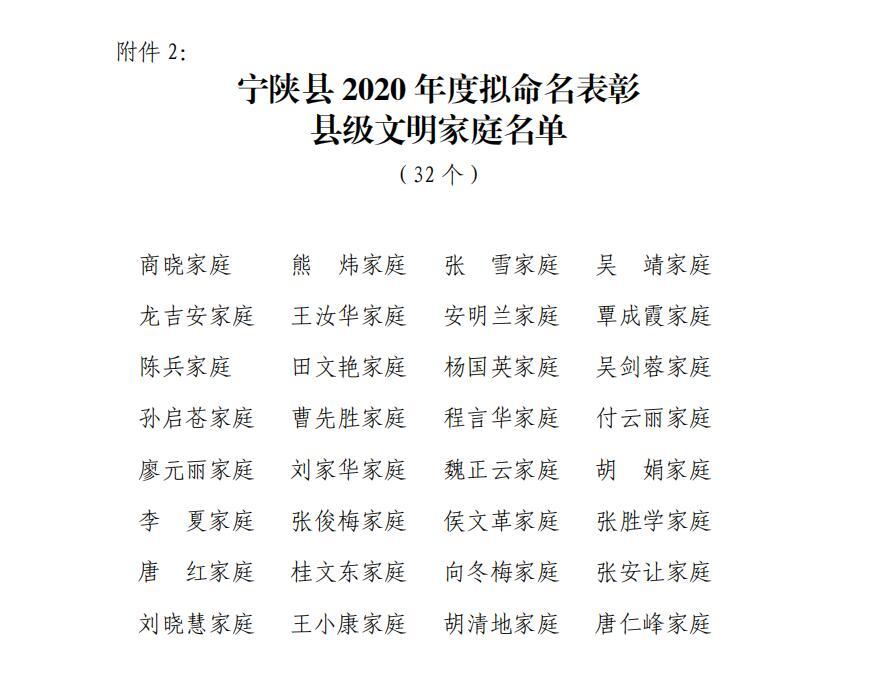 附件 2:

宁陕县 2020 年度拟命名表彰
县级文明家庭名单
（32 个）

商晓家庭　熊　炜家庭　张　雪家庭　吴　靖家庭
龙吉安家庭　王汝华家庭　安明兰家庭　覃成霞家庭
陈兵家庭　田文艳家庭　杨国英家庭　吴剑蓉家庭
孙启苍家庭　曹先胜家庭　程言华家庭　付云丽家庭
廖元丽家庭　刘家华家庭　魏正云家庭　胡　娟家庭
李　夏家庭　张俊梅家庭　侯文革家庭　张胜学家庭
唐　红家庭　桂文东家庭　向冬梅家庭　张安让家庭
刘晓慧家庭　王小康家庭　胡清地家庭　唐仁峰家庭